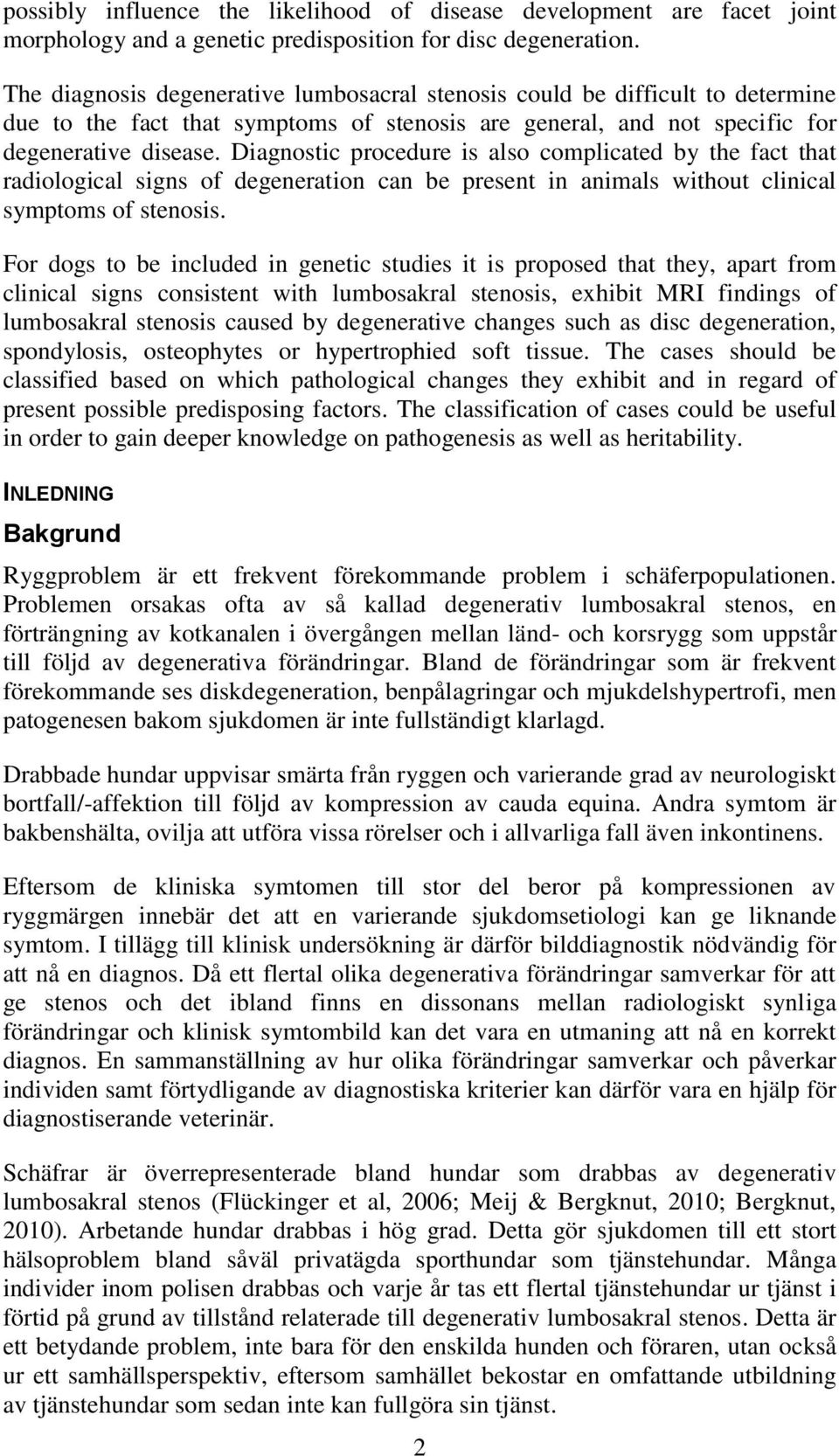 possibly influence the likelihood of disease development are facet joint morphology and a genetic predisposition for disc degeneration.

The diagnosis degenerative lumbosacral stenosis could be difficult to determine due to the fact that symptoms of stenosis are general, and not specific for degenerative disease. Diagnostic procedure is also complicated by the fact that radiological signs of degeneration can be present in animals without clinical symptoms of stenosis.

For dogs to be included in genetic studies it is proposed that they, apart from clinical signs consistent with lumbosakral stenosis, exhibit MRI findings of lumbosakral stenosis caused by degenerative changes such as disc degeneration, spondylosis, osteophytes or hypertrophied soft tissue. The cases should be classified based on which pathological changes they exhibit and in regard of present possible predisposing factors. The classification of cases could be useful in order to gain deeper knowledge on pathogenesis as well as heritability.

INLEDNING

Bakgrund

Ryggproblem är ett frekvent förekommande problem i schäferpopulationen. Problemen orsakas ofta av så kallad degenerativ lumbosakral stenos, en förträngning av kotkanalen i övergången mellan länd- och korsrygg som uppstår till följd av degenerativa förändringar. Bland de förändringar som är frekvent förekommande ses diskdegeneration, benpålagringar och mjukdelshypertrofi, men patogenesen bakom sjukdomen är inte fullständigt klarlagd.

Drabbade hundar uppvisar smärta från ryggen och varierande grad av neurologiskt bortfall/-affektion till följd av kompression av cauda equina. Andra symtom är bakbenshälta, ovilja att utföra vissa rörelser och i allvarliga fall även inkontinens.

Eftersom de kliniska symtomen till stor del beror på kompressionen av ryggmärgen innebär det att en varierande sjukdomsetiologi kan ge liknande symtom. I tillägg till klinisk undersökning är därför bilddiagnostik nödvändig för att nå en diagnos. Då ett flertal olika degenerativa förändringar samverkar för att ge stenos och det ibland finns en dissonans mellan radiologiskt synliga förändringar och klinisk symtombild kan det vara en utmaning att nå en korrekt diagnos. En sammanställning av hur olika förändringar samverkar och påverkar individen samt förtydligande av diagnostiska kriterier kan därför vara en hjälp för diagnostiserande veterinär.

Schäfrar är överrepresenterade bland hundar som drabbas av degenerativ lumbosakral stenos (Flückinger et al, 2006; Meij & Bergknut, 2010; Bergknut, 2010). Arbetande hundar drabbas i hög grad. Detta gör sjukdomen till ett stort hälsoproblem bland såväl privatägda sporthundar som tjänstehundar. Många individer inom polisen drabbas och varje år tas ett flertal tjänstehundar ur tjänst i förtid på grund av tillstånd relaterade till degenerativ lumbosakral stenos. Detta är ett betydande problem, inte bara för den enskilda hunden och föraren, utan också ur ett samhällsperspektiv, eftersom samhället bekostar en omfattande utbildning av tjänstehundar som sedan inte kan fullgöra sin tjänst.

2